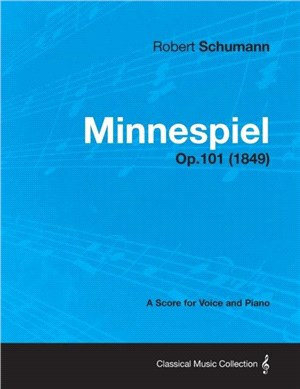 Robert Schumann

Minnespiel

Op.101 (1849)

A Score for Voice and Piano

Classical Music Collection